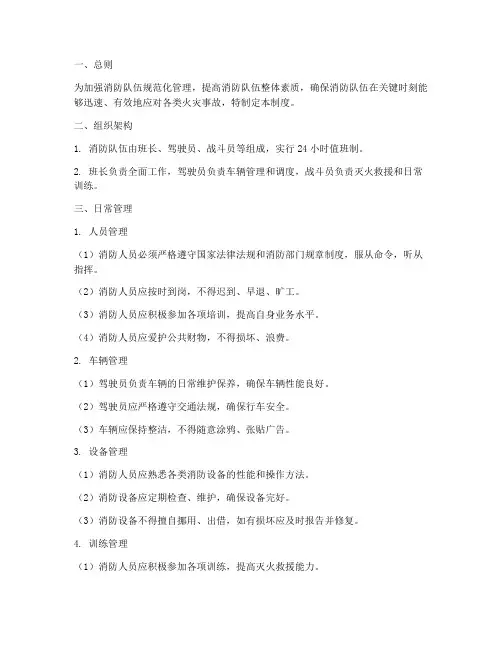 一、总则

为加强消防队伍规范化管理，提高消防队伍整体素质，确保消防队伍在关键时刻能够迅速、有效地应对各类火灾事故，特制定本制度。

二、组织架构

1. 消防队伍由班长、驾驶员、战斗员等组成，实行 24 小时值班制。

2. 班长负责全面工作，驾驶员负责车辆管理和调度，战斗员负责灭火救援和日常训练。

三、日常管理

1. 人员管理

（1）消防人员必须严格遵守国家法律法规和消防部门规章制度，服从命令，听从指挥。

（2）消防人员应按时到岗，不得迟到、早退、旷工。

（3）消防人员应积极参加各项培训，提高自身业务水平。

（4）消防人员应爱护公共财物，不得损坏、浪费。

2. 车辆管理

（1）驾驶员负责车辆的日常维护保养，确保车辆性能良好。

（2）驾驶员应严格遵守交通法规，确保行车安全。

（3）车辆应保持整洁，不得随意涂鸦、张贴广告。

3. 设备管理

（1）消防人员应熟悉各类消防设备的性能和操作方法。

（2）消防设备应定期检查、维护，确保设备完好。

（3）消防设备不得擅自挪用、出借，如有损坏应及时报告并修复。

4. 训练管理

（1）消防人员应积极参加各项训练，提高灭火救援能力。